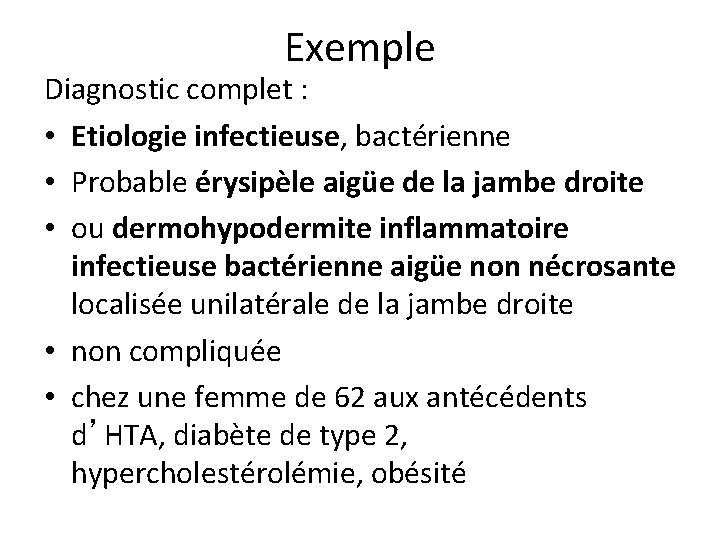 Exemple

Diagnostic complet :

• Etiologie infectieuse, bactérienne
• Probable érysipèle aigüe de la jambe droite
• ou dermohypodermite inflammatoire infectieuse bactérienne aigüe non nécrosante localisée unilatérale de la jambe droite
• non compliquée
• chez une femme de 62 aux antécédents d’HTA, diabète de type 2, hypercholestérolémie, obésité